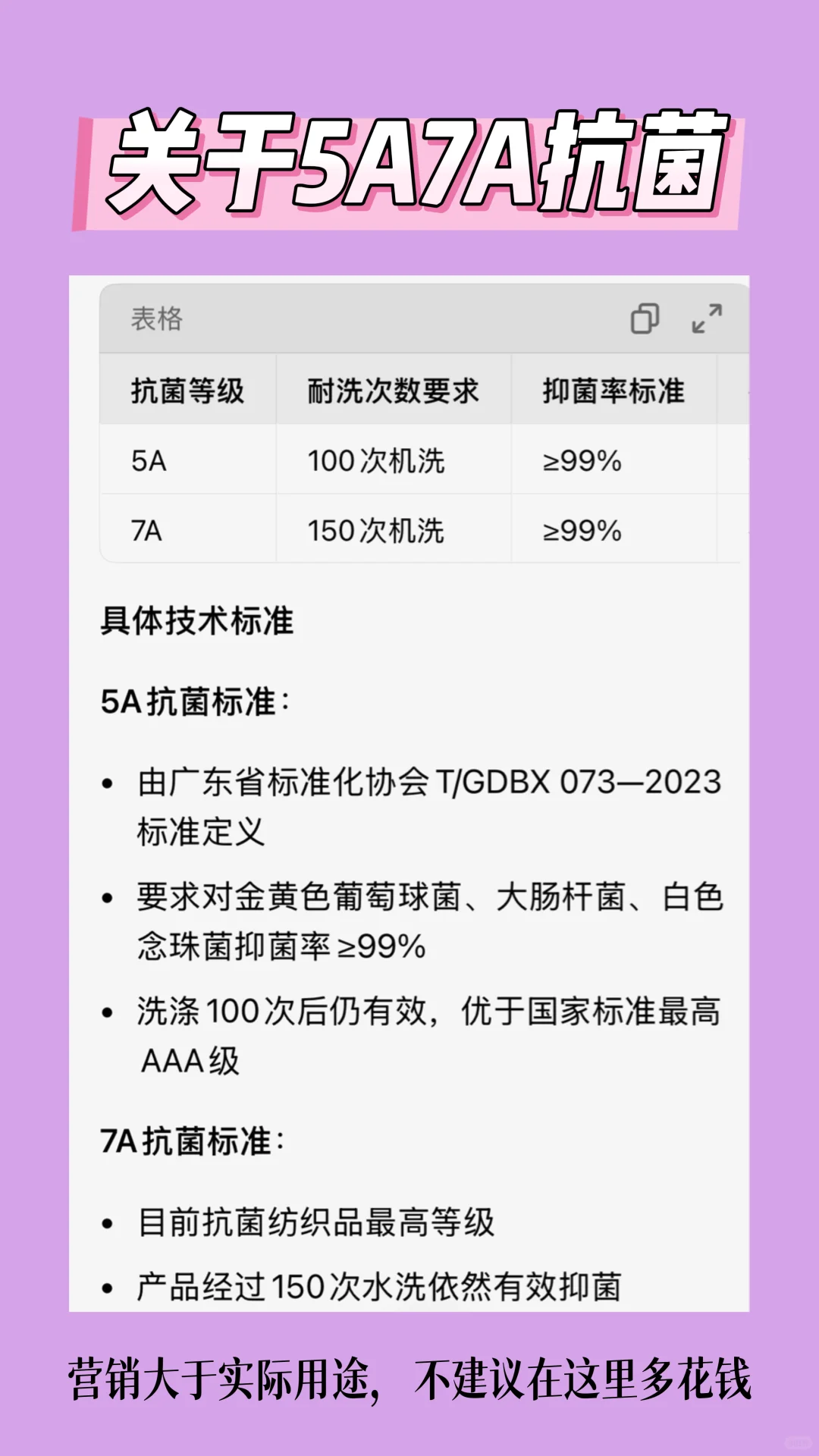 关于5A7A抗菌

表格

| 抗菌等级 | 耐洗次数要求 | 抑菌率标准 |
|---|---|---|
| 5A | 100次机洗 | ≥99% |
| 7A | 150次机洗 | ≥99% |

具体技术标准

5A抗菌标准：

• 由广东省标准化协会 T/GDBX 073—2023 标准定义

• 要求对金黄色葡萄球菌、大肠杆菌、白色念珠菌抑菌率 ≥99%

• 洗涤100次后仍有效，优于国家标准最高 AAA级

7A抗菌标准：

• 目前抗菌纺织品最高等级

• 产品经过150次水洗依然有效抑菌

营销大于实际用途，不建议在这里多花钱